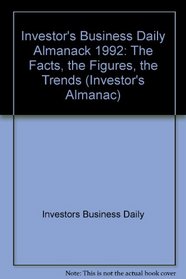 Investor's Business Daily Almanack 1992: The Facts, the Figures, the Trends (Investor's Almanac)

Investors Business Daily

Note: This is not the actual book cover